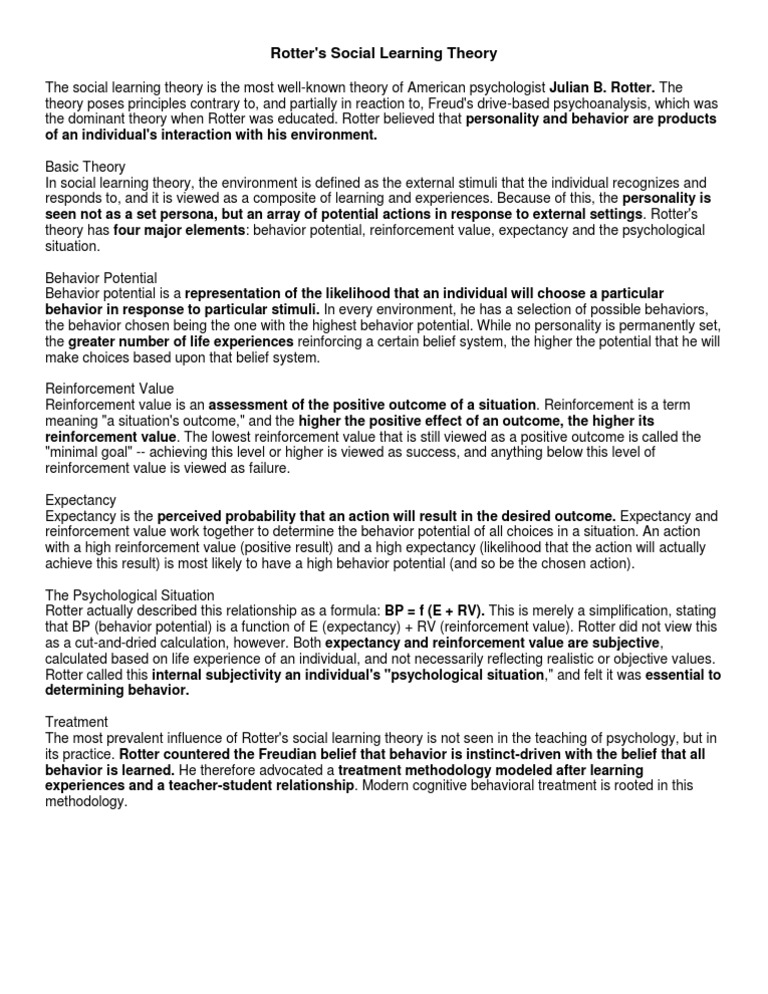 Rotter's Social Learning Theory

The social learning theory is the most well-known theory of American psychologist Julian B. Rotter. The theory poses principles contrary to, and partially in reaction to, Freud's drive-based psychoanalysis, which was the dominant theory when Rotter was educated. Rotter believed that personality and behavior are products of an individual's interaction with his environment.

Basic Theory
In social learning theory, the environment is defined as the external stimuli that the individual recognizes and responds to, and it is viewed as a composite of learning and experiences. Because of this, the personality is seen not as a set persona, but an array of potential actions in response to external settings. Rotter's theory has four major elements: behavior potential, reinforcement value, expectancy and the psychological situation.

Behavior Potential
Behavior potential is a representation of the likelihood that an individual will choose a particular behavior in response to particular stimuli. In every environment, he has a selection of possible behaviors, the behavior chosen being the one with the highest behavior potential. While no personality is permanently set, the greater number of life experiences reinforcing a certain belief system, the higher the potential that he will make choices based upon that belief system.

Reinforcement Value
Reinforcement value is an assessment of the positive outcome of a situation. Reinforcement is a term meaning "a situation's outcome," and the higher the positive effect of an outcome, the higher its reinforcement value. The lowest reinforcement value that is still viewed as a positive outcome is called the "minimal goal" -- achieving this level or higher is viewed as success, and anything below this level of reinforcement value is viewed as failure.

Expectancy
Expectancy is the perceived probability that an action will result in the desired outcome. Expectancy and reinforcement value work together to determine the behavior potential of all choices in a situation. An action with a high reinforcement value (positive result) and a high expectancy (likelihood that the action will actually achieve this result) is most likely to have a high behavior potential (and so be the chosen action).

The Psychological Situation
Rotter actually described this relationship as a formula: BP = f (E + RV). This is merely a simplification, stating that BP (behavior potential) is a function of E (expectancy) + RV (reinforcement value). Rotter did not view this as a cut-and-dried calculation, however. Both expectancy and reinforcement value are subjective, calculated based on life experience of an individual, and not necessarily reflecting realistic or objective values. Rotter called this internal subjectivity an individual's "psychological situation," and felt it was essential to determining behavior.

Treatment
The most prevalent influence of Rotter's social learning theory is not seen in the teaching of psychology, but in its practice. Rotter countered the Freudian belief that behavior is instinct-driven with the belief that all behavior is learned. He therefore advocated a treatment methodology modeled after learning experiences and a teacher-student relationship. Modern cognitive behavioral treatment is rooted in this methodology.